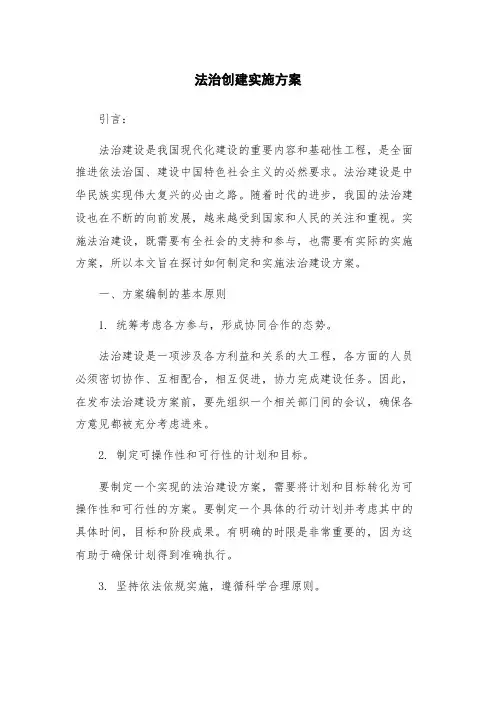 法治创建实施方案

引言：

法治建设是我国现代化建设的重要内容和基础性工程，是全面推进依法治国、建设中国特色社会主义的必然要求。法治建设是中华民族实现伟大复兴的必由之路。随着时代的进步，我国的法治建设也在不断的向前发展，越来越受到国家和人民的关注和重视。实施法治建设，既需要有全社会的支持和参与，也需要有实际的实施方案，所以本文旨在探讨如何制定和实施法治建设方案。

一、方案编制的基本原则

1. 统筹考虑各方参与，形成协同合作的态势。

法治建设是一项涉及各方利益和关系的大工程，各方面的人员必须密切协作、互相配合，相互促进，协力完成建设任务。因此，在发布法治建设方案前，要先组织一个相关部门间的会议，确保各方意见都被充分考虑进来。

2. 制定可操作性和可行性的计划和目标。

要制定一个实现的法治建设方案，需要将计划和目标转化为可操作性和可行性的方案。要制定一个具体的行动计划并考虑其中的具体时间，目标和阶段成果。有明确的时限是非常重要的，因为这有助于确保计划得到准确执行。

3. 坚持依法依规实施，遵循科学合理原则。